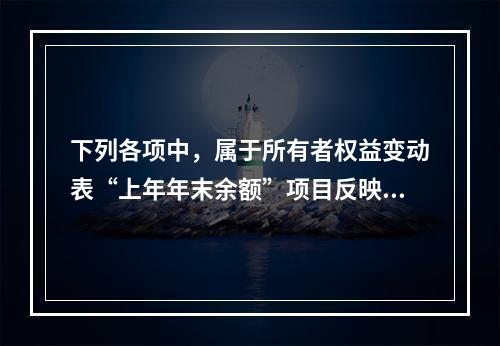 下列各项中，属于所有者权益变动表“上年年末余额”项目反映...